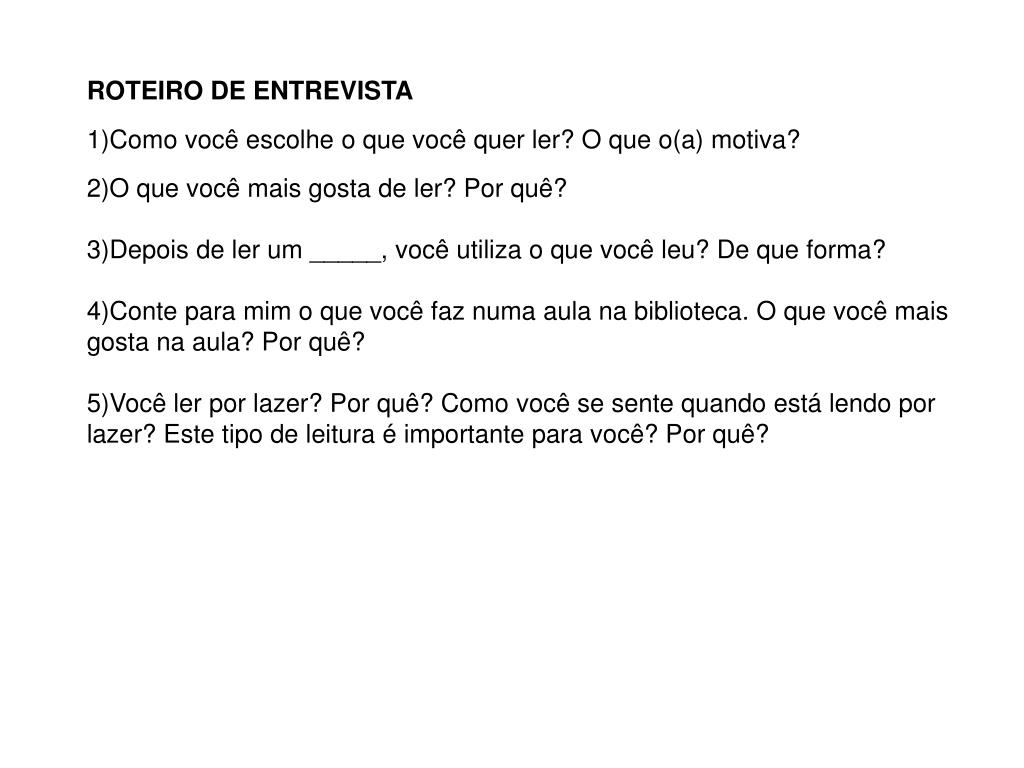 ROTEIRO DE ENTREVISTA

1)Como você escolhe o que você quer ler? O que o(a) motiva?

2)O que você mais gosta de ler? Por quê?

3)Depois de ler um _____, você utiliza o que você leu? De que forma?

4)Conte para mim o que você faz numa aula na biblioteca. O que você mais gosta na aula? Por quê?

5)Você ler por lazer? Por quê? Como você se sente quando está lendo por lazer? Este tipo de leitura é importante para você? Por quê?